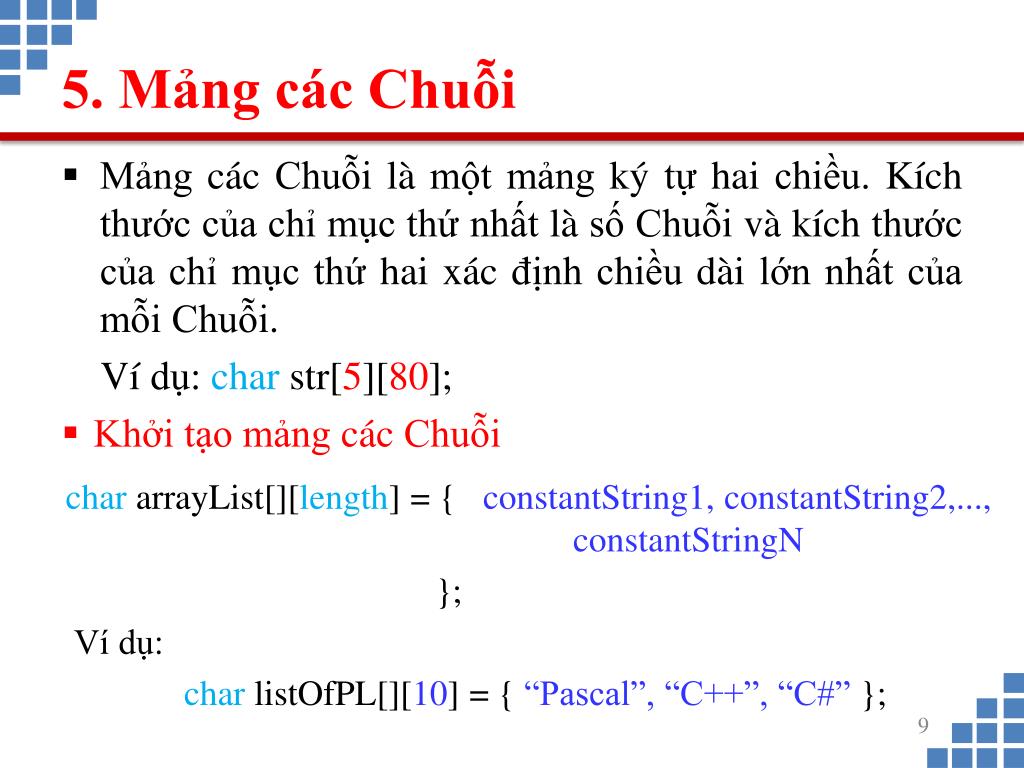 5. Mảng các Chuỗi

▪ Mảng các Chuỗi là một mảng ký tự hai chiều. Kích thước của chỉ mục thứ nhất là số Chuỗi và kích thước của chỉ mục thứ hai xác định chiều dài lớn nhất của mỗi Chuỗi.

Ví dụ: char str[5][80];

▪ Khởi tạo mảng các Chuỗi

char arrayList[][length] = { constantString1, constantString2,..., constantStringN

};

Ví dụ:

char listOfPL[][10] = { “Pascal”, “C++”, “C#” };

9